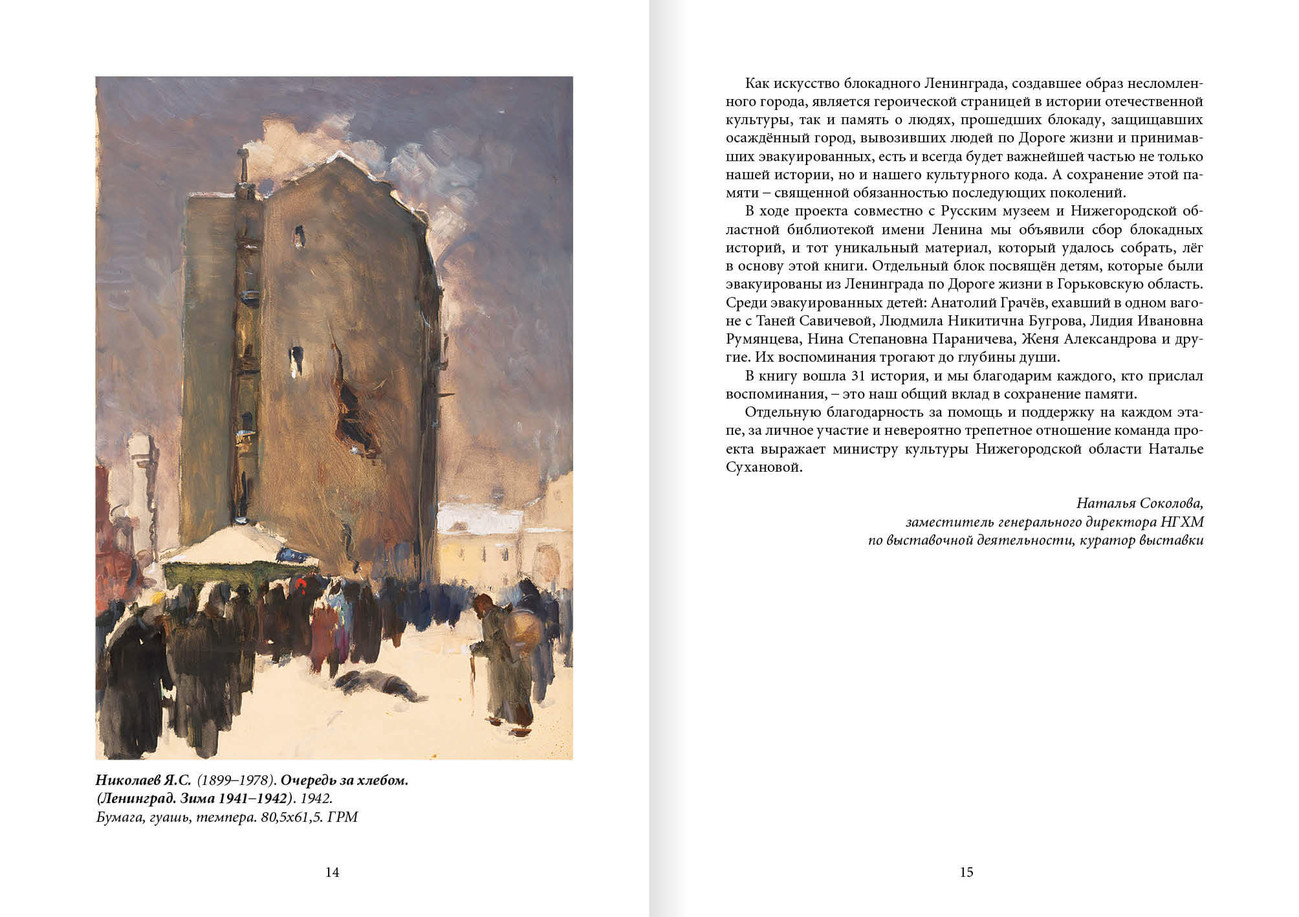 Николаев Я.С. (1899–1978). Очередь за хлебом. (Ленинград. Зима 1941–1942). 1942.
Бумага, гуашь, темпера. 80,5х61,5. ГРМ

14

Как искусство блокадного Ленинграда, создавшее образ несломленного города, является героической страницей в истории отечественной культуры, так и память о людях, прошедших блокаду, защищавших осаждённый город, вывозивших людей по Дороге жизни и принимавших эвакуированных, есть и всегда будет важнейшей частью не только нашей истории, но и нашего культурного кода. А сохранение этой памяти – священной обязанностью последующих поколений.

В ходе проекта совместно с Русским музеем и Нижегородской областной библиотекой имени Ленина мы объявили сбор блокадных историй, и тот уникальный материал, который удалось собрать, лёг в основу этой книги. Отдельный блок посвящён детям, которые были эвакуированы из Ленинграда по Дороге жизни в Горьковскую область. Среди эвакуированных детей: Анатолий Грачёв, ехавший в одном вагоне с Таней Савичевой, Людмила Никитична Бугрова, Лидия Ивановна Румянцева, Нина Степановна Параничева, Женя Александрова и другие. Их воспоминания трогают до глубины души.

В книгу вошла 31 история, и мы благодарим каждого, кто прислал воспоминания, – это наш общий вклад в сохранение памяти.

Отдельную благодарность за помощь и поддержку на каждом этапе, за личное участие и невероятно трепетное отношение команда проекта выражает министру культуры Нижегородской области Наталье Сухановой.

Наталья Соколова,
заместитель генерального директора НГХМ
по выставочной деятельности, куратор выставки

15